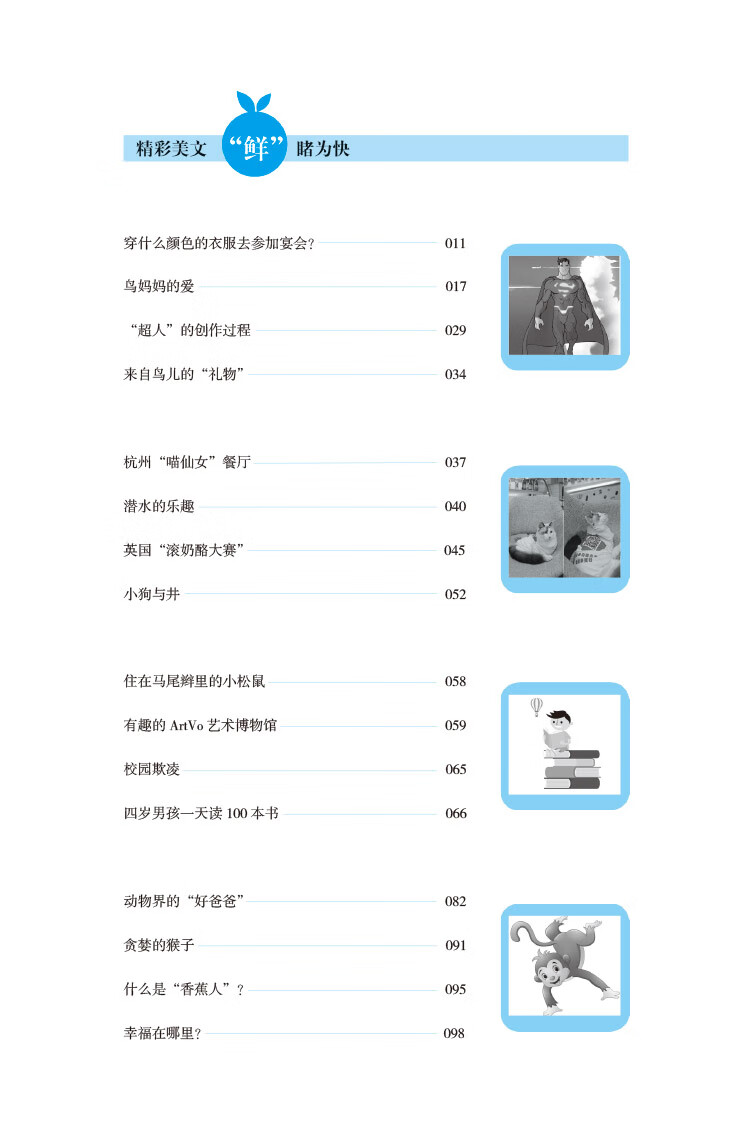 精彩美文 “鲜” 睹为快

穿什么颜色的衣服去参加宴会？ 011

鸟妈妈的爱 017

“超人”的创作过程 029

来自鸟儿的“礼物” 034

杭州“喵仙女”餐厅 037

潜水的乐趣 040

英国“滚奶酪大赛” 045

小狗与井 052

住在马尾辫里的小松鼠 058

有趣的 ArtVo 艺术博物馆 059

校园欺凌 065

四岁男孩一天读 100 本书 066

动物界的“好爸爸” 082

贪婪的猴子 091

什么是“香蕉人”？ 095

幸福在哪里？ 098